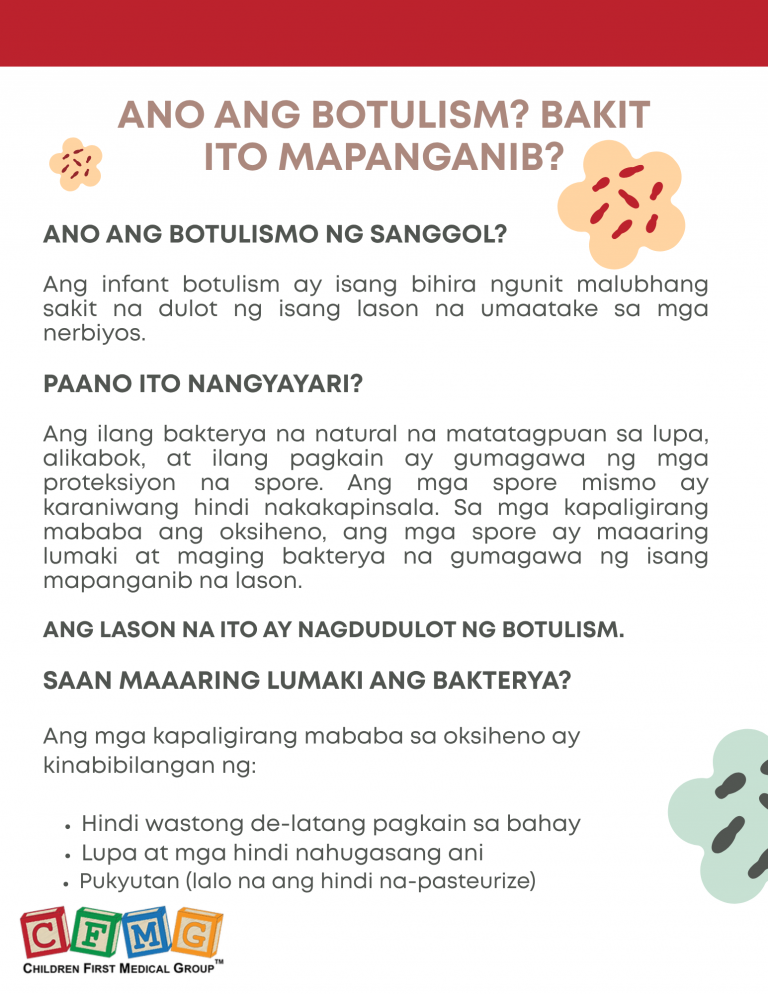 ANO ANG BOTULISM? BAKIT ITO MAPANGANIB?

ANO ANG BOTULISMO NG SANGGOL?

Ang infant botulism ay isang bihira ngunit malubhang sakit na dulot ng isang lason na umaatake sa mga nerbiyos.

PAANO ITO NANGYAYARI?

Ang ilang bakterya na natural na matatagpuan sa lupa, alikabok, at ilang pagkain ay gumagawa ng mga proteksiyon na spore. Ang mga spore mismo ay karaniwang hindi nakakapinsala. Sa mga kapaligirang mababa ang oksiheno, ang mga spore ay maaaring lumaki at maging bakterya na gumagawa ng isang mapanganib na lason.

ANG LASON NA ITO AY NAGDUDULOT NG BOTULISM.

SAAN MAAARING LUMAKI ANG BAKTERYA?

Ang mga kapaligirang mababa sa oksiheno ay kinabibilangan ng:

• Hindi wastong de-latang pagkain sa bahay
• Lupa at mga hindi nahugasang ani
• Pukyutan (lalo na ang hindi na-pasteurize)

CFMG
CHILDREN FIRST MEDICAL GROUP™